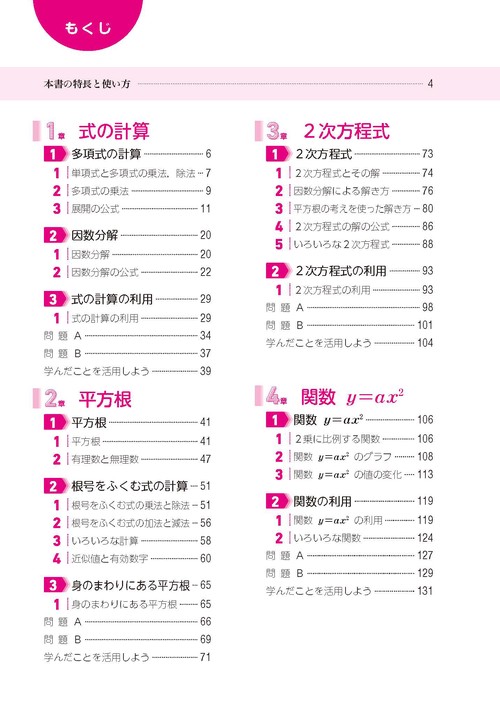 もくじ

本書の特長と使い方 4

1章 式の計算

1 多項式の計算 6
1 単項式と多項式の乗法，除法 7
2 多項式の乗法 9
3 展開の公式 11

2 因数分解 20
1 因数分解 20
2 因数分解の公式 22

3 式の計算の利用 29
1 式の計算の利用 29
問題 A 34
問題 B 37
学んだことを活用しよう 39

2章 平方根

1 平方根 41
1 平方根 41
2 有理数と無理数 47

2 根号をふくむ式の計算 51
1 根号をふくむ式の乗法と除法 51
2 根号をふくむ式の加法と減法 56
3 いろいろな計算 58
4 近似値と有効数字 60

3 身のまわりにある平方根 65
1 身のまわりにある平方根 65
問題 A 66
問題 B 69
学んだことを活用しよう 71

3章 2次方程式

1 2次方程式 73
1 2次方程式とその解 74
2 因数分解による解き方 76
3 平方根の考えを使った解き方 80
4 2次方程式の解の公式 86
5 いろいろな2次方程式 88

2 2次方程式の利用 93
1 2次方程式の利用 93
問題 A 98
問題 B 101
学んだことを活用しよう 104

4章 関数 $y=ax^2$

1 関数 $y=ax^2$ 106
1 2乗に比例する関数 106
2 関数 $y=ax^2$ のグラフ 108
3 関数 $y=ax^2$ の値の変化 113

2 関数の利用 119
1 関数 $y=ax^2$ の利用 119
2 いろいろな関数 124
問題 A 127
問題 B 129
学んだことを活用しよう 131